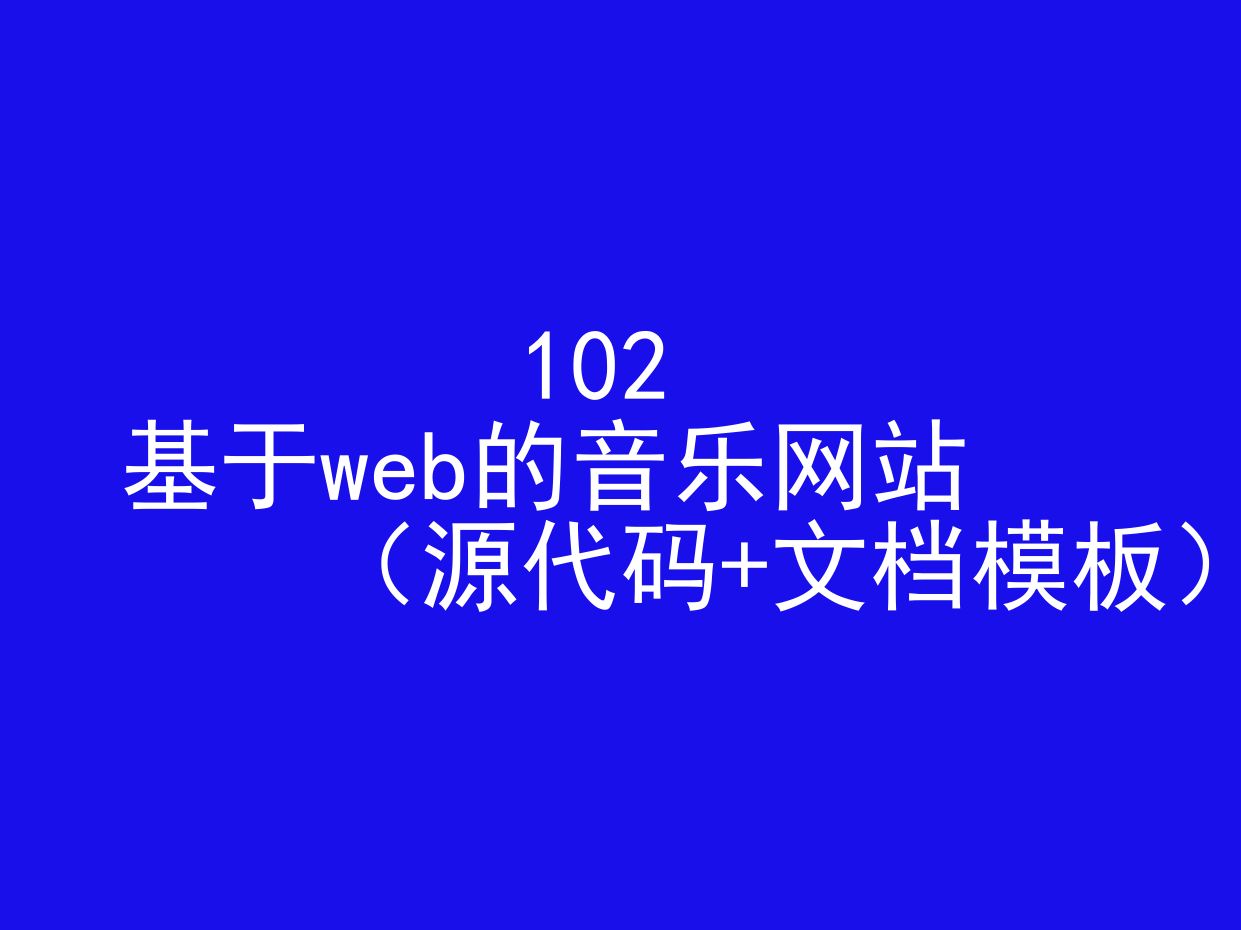 102
基于web的音乐网站
（源代码+文档模板）